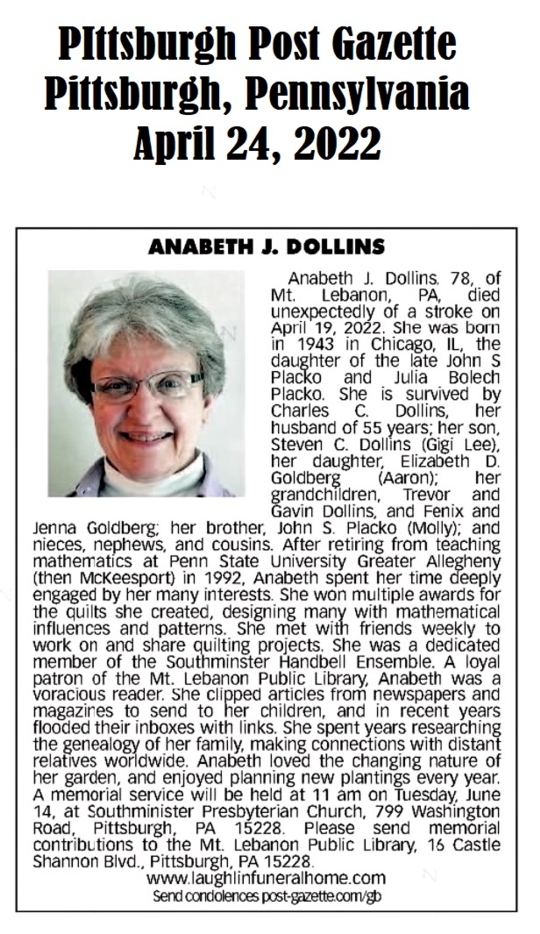 PIttsburgh Post Gazette
Pittsburgh, Pennsylvania
April 24, 2022

ANABETH J. DOLLINS

Anabeth J. Dollins, 78, of Mt. Lebanon, PA, died unexpectedly of a stroke on April 19, 2022. She was born in 1943 in Chicago, IL, the daughter of the late John S Placko and Julia Bolech Placko. She is survived by Charles C. Dollins, her husband of 55 years; her son, Steven C. Dollins (Gigi Lee), her daughter, Elizabeth D. Goldberg (Aaron); her grandchildren, Trevor and Gavin Dollins, and Fenix and Jenna Goldberg; her brother, John S. Placko (Molly); and nieces, nephews, and cousins. After retiring from teaching mathematics at Penn State University Greater Allegheny (then McKeesport) in 1992, Anabeth spent her time deeply engaged by her many interests. She won multiple awards for the quilts she created, designing many with mathematical influences and patterns. She met with friends weekly to work on and share quilting projects. She was a dedicated member of the Southminster Handbell Ensemble. A loyal patron of the Mt. Lebanon Public Library, Anabeth was a voracious reader. She clipped articles from newspapers and magazines to send to her children, and in recent years flooded their inboxes with links. She spent years researching the genealogy of her family, making connections with distant relatives worldwide. Anabeth loved the changing nature of her garden, and enjoyed planning new plantings every year. A memorial service will be held at 11 am on Tuesday, June 14, at Southminister Presbyterian Church, 799 Washington Road, Pittsburgh, PA 15228. Please send memorial contributions to the Mt. Lebanon Public Library, 16 Castle Shannon Blvd., Pittsburgh, PA 15228.
www.laughlinfuneralhome.com
Send condolences post-gazette.com/gb